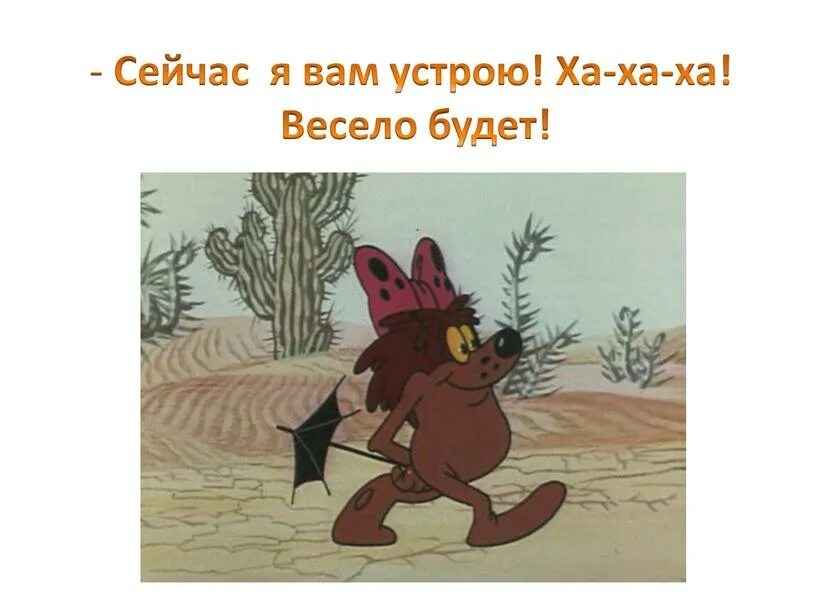 - Сейчас  я вам устрою! Ха-ха-ха! Весело будет!